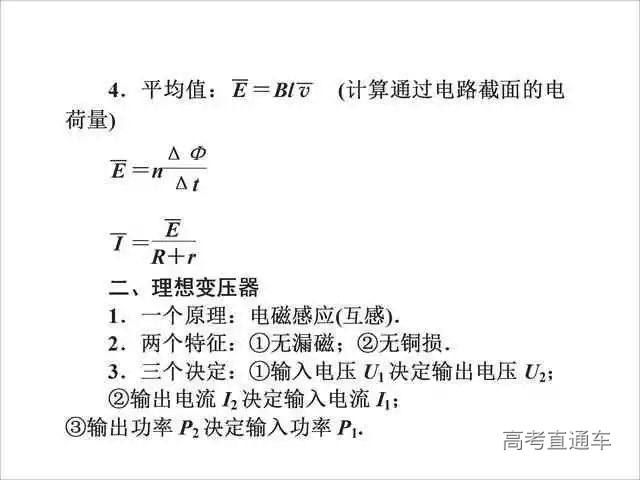 4．平均值：$\overline{E}=Bl\overline{v}$　(计算通过电路截面的电荷量)

$\overline{E}=n\frac{\Delta\Phi}{\Delta t}$

$\overline{I}=\frac{\overline{E}}{R+r}$

二、理想变压器

1．一个原理：电磁感应(互感)．

2．两个特征：①无漏磁；②无铜损．

3．三个决定：①输入电压 $U_1$ 决定输出电压 $U_2$；

②输出电流 $I_2$ 决定输入电流 $I_1$；

③输出功率 $P_2$ 决定输入功率 $P_1$．

高考直通车